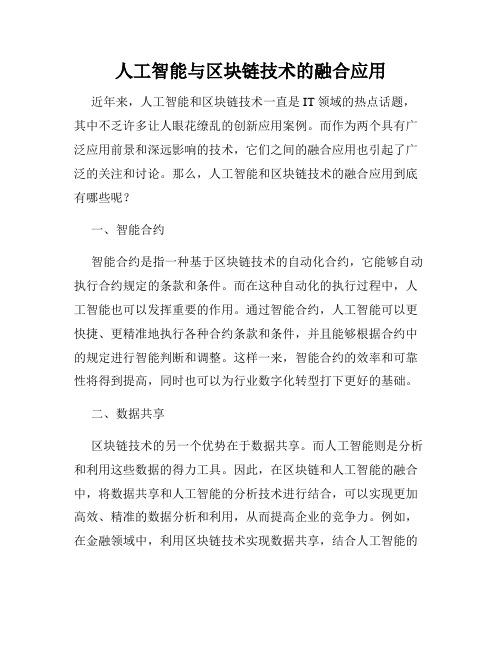 人工智能与区块链技术的融合应用

近年来，人工智能和区块链技术一直是IT领域的热点话题，其中不乏许多让人眼花缭乱的创新应用案例。而作为两个具有广泛应用前景和深远影响的技术，它们之间的融合应用也引起了广泛的关注和讨论。那么，人工智能和区块链技术的融合应用到底有哪些呢？

一、智能合约

智能合约是指一种基于区块链技术的自动化合约，它能够自动执行合约规定的条款和条件。而在这种自动化的执行过程中，人工智能也可以发挥重要的作用。通过智能合约，人工智能可以更快捷、更精准地执行各种合约条款和条件，并且能够根据合约中的规定进行智能判断和调整。这样一来，智能合约的效率和可靠性将得到提高，同时也可以为行业数字化转型打下更好的基础。

二、数据共享

区块链技术的另一个优势在于数据共享。而人工智能则是分析和利用这些数据的得力工具。因此，在区块链和人工智能的融合中，将数据共享和人工智能的分析技术进行结合，可以实现更加高效、精准的数据分析和利用，从而提高企业的竞争力。例如，在金融领域中，利用区块链技术实现数据共享，结合人工智能的